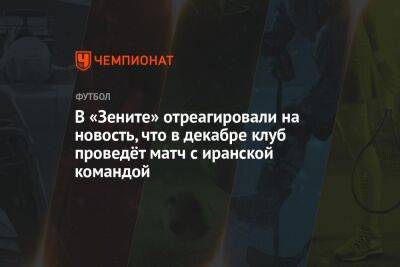 ЧЕМПИОНАТ

ФУТБОЛ

В «Зените» отреагировали на новость, что в декабре клуб проведёт матч с иранской командой